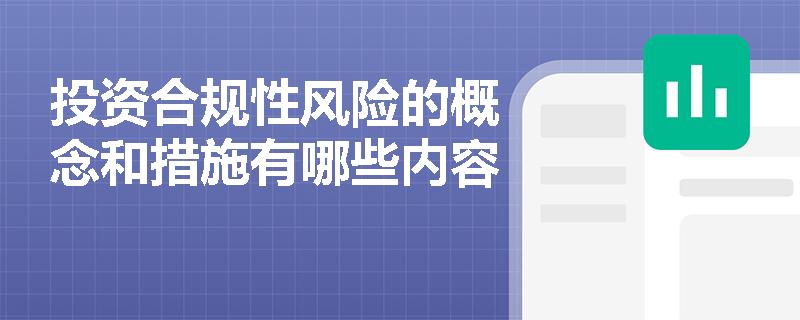 投资合规性风险的概念和措施有哪些内容